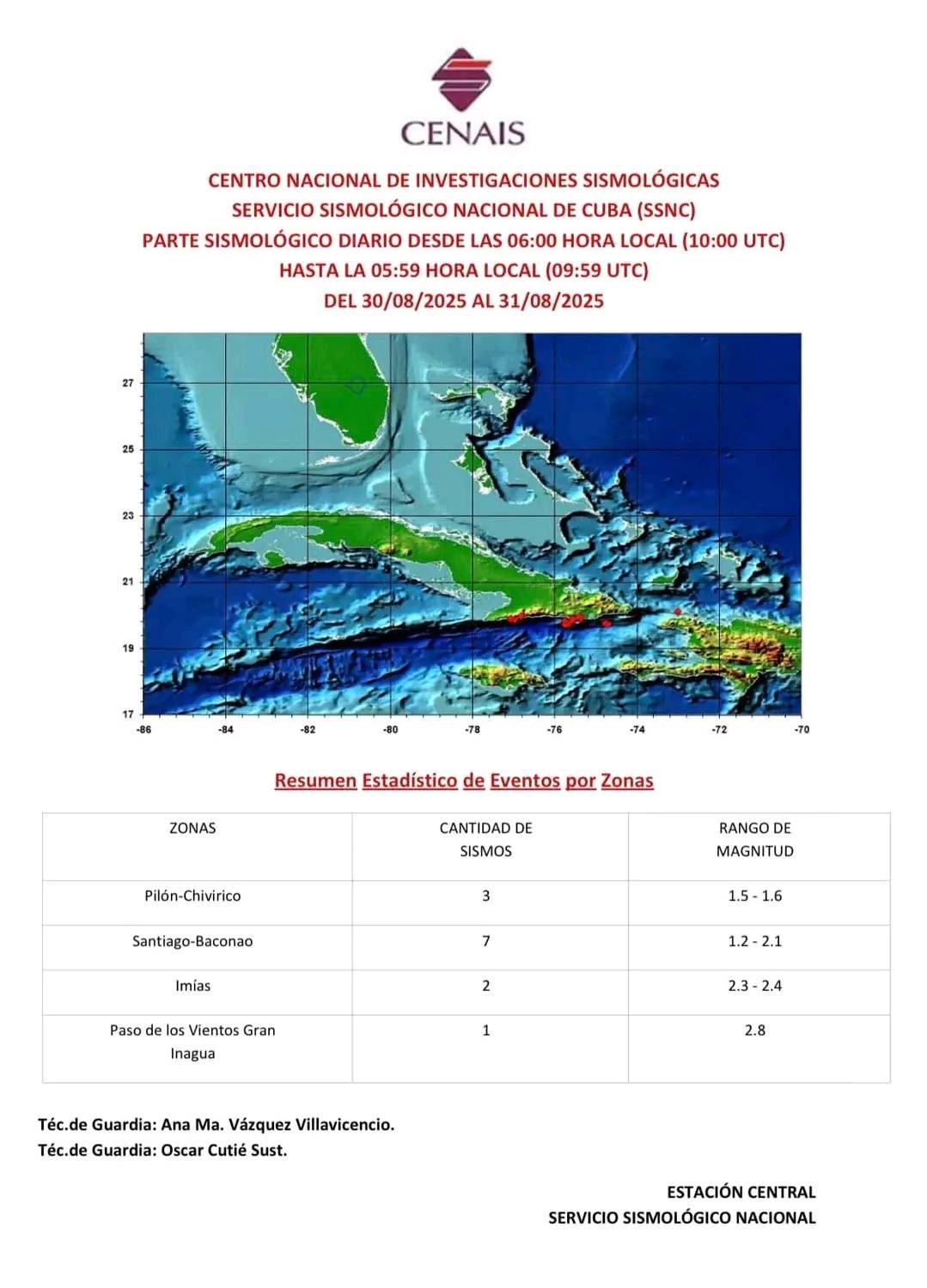 CENAIS

CENTRO NACIONAL DE INVESTIGACIONES SISMOLÓGICAS
SERVICIO SISMOLÓGICO NACIONAL DE CUBA (SSNC)
PARTE SISMOLÓGICO DIARIO DESDE LAS 06:00 HORA LOCAL (10:00 UTC)
HASTA LA 05:59 HORA LOCAL (09:59 UTC)
DEL 30/08/2025 AL 31/08/2025

27
25
23
21
19
17
-86
-84
-82
-80
-78
-76
-74
-72
-70

Resumen Estadístico de Eventos por Zonas

| ZONAS | CANTIDAD DE SISMOS | RANGO DE MAGNITUD |
|---|---|---|
| Pilón-Chivirico | 3 | 1.5 - 1.6 |
| Santiago-Baconao | 7 | 1.2 - 2.1 |
| Imías | 2 | 2.3 - 2.4 |
| Paso de los Vientos Gran Inagua | 1 | 2.8 |

Téc.de Guardia: Ana Ma. Vázquez Villavicencio.
Téc.de Guardia: Oscar Cutié Sust.

ESTACIÓN CENTRAL
SERVICIO SISMOLÓGICO NACIONAL